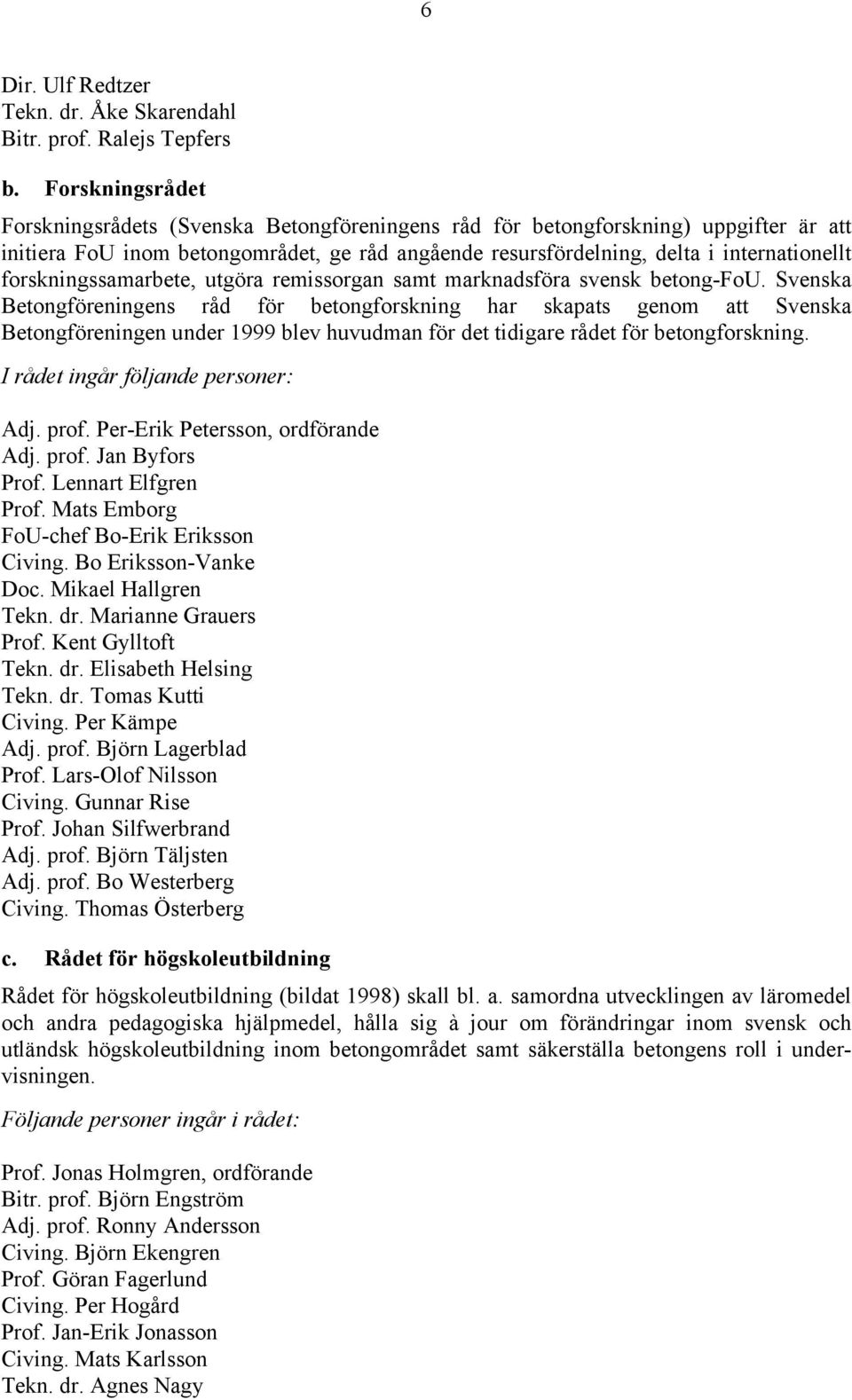 6

Dir. Ulf Redtzer
Tekn. dr. Åke Skarendahl
Bitr. prof. Ralejs Tepfers

b. Forskningsrådet

Forskningsrådets (Svenska Betongföreningens råd för betongforskning) uppgifter är att initiera FoU inom betongområdet, ge råd angående resursfördelning, delta i internationellt forskningssamarbete, utgöra remissorgan samt marknadsföra svensk betong-FoU. Svenska Betongföreningens råd för betongforskning har skapats genom att Svenska Betongföreningen under 1999 blev huvudman för det tidigare rådet för betongforskning.

I rådet ingår följande personer:

Adj. prof. Per-Erik Petersson, ordförande
Adj. prof. Jan Byfors
Prof. Lennart Elfgren
Prof. Mats Emborg
FoU-chef Bo-Erik Eriksson
Civing. Bo Eriksson-Vanke
Doc. Mikael Hallgren
Tekn. dr. Marianne Grauers
Prof. Kent Gylltoft
Tekn. dr. Elisabeth Helsing
Tekn. dr. Tomas Kutti
Civing. Per Kämpe
Adj. prof. Björn Lagerblad
Prof. Lars-Olof Nilsson
Civing. Gunnar Rise
Prof. Johan Silfwerbrand
Adj. prof. Björn Täljsten
Adj. prof. Bo Westerberg
Civing. Thomas Österberg

c. Rådet för högskoleutbildning

Rådet för högskoleutbildning (bildat 1998) skall bl. a. samordna utvecklingen av läromedel och andra pedagogiska hjälpmedel, hålla sig à jour om förändringar inom svensk och utländsk högskoleutbildning inom betongområdet samt säkerställa betongens roll i undervisningen.

Följande personer ingår i rådet:

Prof. Jonas Holmgren, ordförande
Bitr. prof. Björn Engström
Adj. prof. Ronny Andersson
Civing. Björn Ekengren
Prof. Göran Fagerlund
Civing. Per Hogård
Prof. Jan-Erik Jonasson
Civing. Mats Karlsson
Tekn. dr. Agnes Nagy